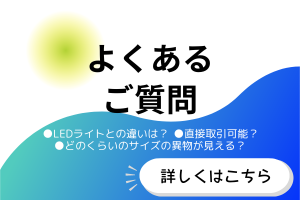 よくある
ご質問

●LEDライトとの違いは？ ●直接取引可能？
●どのくらいのサイズの異物が見える？

詳しくはこちら